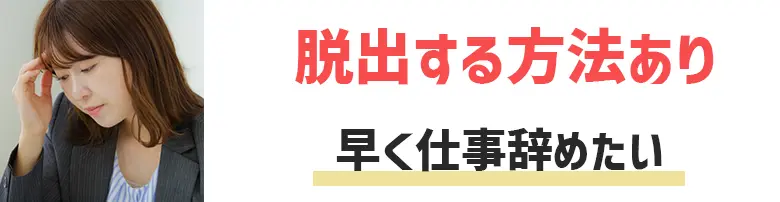 脱出する方法あり

早く仕事辞めたい